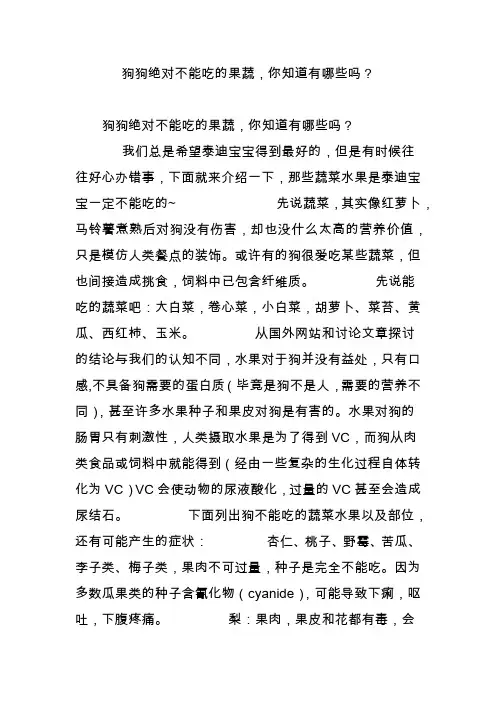 狗狗绝对不能吃的果蔬，你知道有哪些吗？

狗狗绝对不能吃的果蔬，你知道有哪些吗？

我们总是希望泰迪宝宝得到最好的，但是有时候往往好心办错事，下面就来介绍一下，那些蔬菜水果是泰迪宝宝一定不能吃的~ 先说蔬菜，其实像红萝卜，马铃薯煮熟后对狗没有伤害，却也没什么太高的营养价值，只是模仿人类餐点的装饰。或许有的狗很爱吃某些蔬菜，但也间接造成挑食，饲料中已包含纤维质。 先说能吃的蔬菜吧：大白菜，卷心菜，小白菜，胡萝卜、菜苔、黄瓜、西红柿、玉米。 从国外网站和讨论文章探讨的结论与我们的认知不同，水果对于狗并没有益处，只有口感,不具备狗需要的蛋白质（毕竟是狗不是人，需要的营养不同），甚至许多水果种子和果皮对狗是有害的。水果对狗的肠胃只有刺激性，人类摄取水果是为了得到 VC，而狗从肉类食品或饲料中就能得到（经由一些复杂的生化过程自体转化为 VC）VC 会使动物的尿液酸化，过量的 VC 甚至会造成尿结石。 下面列出狗不能吃的蔬菜水果以及部位，还有可能产生的症状： 杏仁、桃子、野莓、苦瓜、李子类、梅子类，果肉不可过量，种子是完全不能吃。因为多数瓜果类的种子含氰化物（cyanide），可能导致下痢，呕吐，下腹疼痛。 梨：果肉，果皮和花都有毒，会